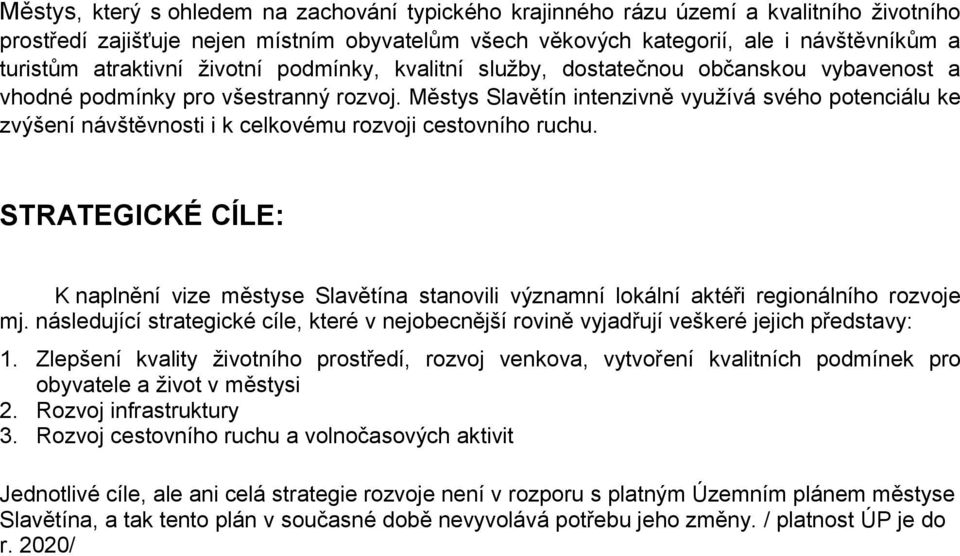 Městys, který s ohledem na zachování typického krajinného rázu území a kvalitního životního prostředí zajišťuje nejen místním obyvatelům všech věkových kategorií, ale i návštěvníkům a turistům atraktivní životní podmínky, kvalitní služby, dostatečnou občanskou vybavenost a vhodné podmínky pro všestranný rozvoj. Městys Slavětín intenzivně využívá svého potenciálu ke zvýšení návštěvnosti i k celkovému rozvoji cestovního ruchu.

STRATEGICKÉ CÍLE:

K naplnění vize městyse Slavětína stanovili významní lokální aktéři regionálního rozvoje mj. následující strategické cíle, které v nejobecnější rovině vyjadřují veškeré jejich představy:

1. Zlepšení kvality životního prostředí, rozvoj venkova, vytvoření kvalitních podmínek pro obyvatele a život v městysi
2. Rozvoj infrastruktury
3. Rozvoj cestovního ruchu a volnočasových aktivit

Jednotlivé cíle, ale ani celá strategie rozvoje není v rozporu s platným Územním plánem městyse Slavětína, a tak tento plán v současné době nevyvolává potřebu jeho změny. / platnost ÚP je do r. 2020/